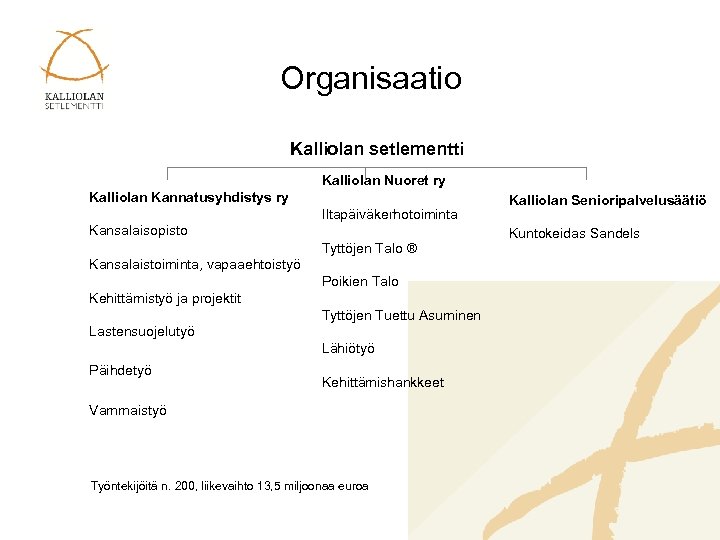 KALLIOLAN SETLEMENTTI

Organisaatio

Kalliolan setlementti

Kalliolan Kannatusyhdistys ry

Kansalaisopisto

Kansalaistoiminta, vapaaehtoistyö

Kehittämistyö ja projektit

Lastensuojelutyö

Päihdetyö

Vammaistyö

Kalliolan Nuoret ry

Iltapäiväkerhotoiminta

Tyttöjen Talo ®

Poikien Talo

Tyttöjen Tuettu Asuminen

Lähiötyö

Kehittämishankkeet

Kalliolan Senioripalvelusäätiö

Kuntokeidas Sandels

Työntekijöitä n. 200, liikevaihto 13,5 miljoonaa euroa